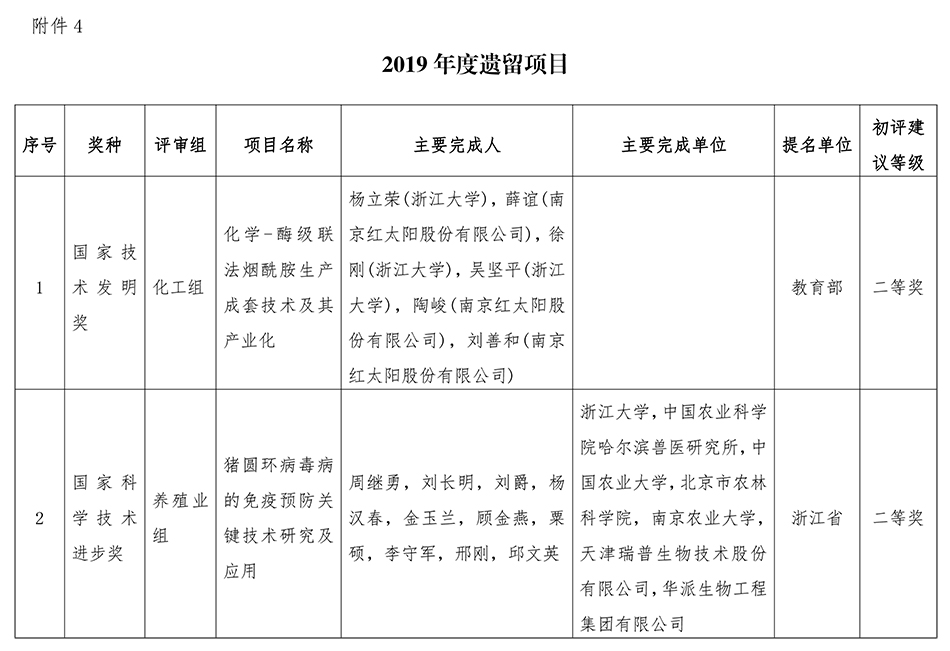 附件 4

2019 年度遗留项目

| 序号 | 奖种 | 评审组 | 项目名称 | 主要完成人 | 主要完成单位 | 提名单位 | 初评建议等级 |
|---|---|---|---|---|---|---|---|
| 1 | 国家技术发明奖 | 化工组 | 化学-酶级联法烟酰胺生产成套技术及其产业化 | 杨立荣(浙江大学)，薛谊(南京红太阳股份有限公司)，徐刚(浙江大学)，吴坚平(浙江大学)，陶峻(南京红太阳股份有限公司)，刘善和(南京红太阳股份有限公司) | | 教育部 | 二等奖 |
| 2 | 国家科学技术进步奖 | 养殖业组 | 猪圆环病毒病的免疫预防关键技术研究及应用 | 周继勇，刘长明，刘爵，杨汉春，金玉兰，顾金燕，粟硕，李守军，邢刚，邱文英 | 浙江大学，中国农业科学院哈尔滨兽医研究所，中国农业大学，北京市农林科学院，南京农业大学，天津瑞普生物技术股份有限公司，华派生物工程集团有限公司 | 浙江省 | 二等奖 |